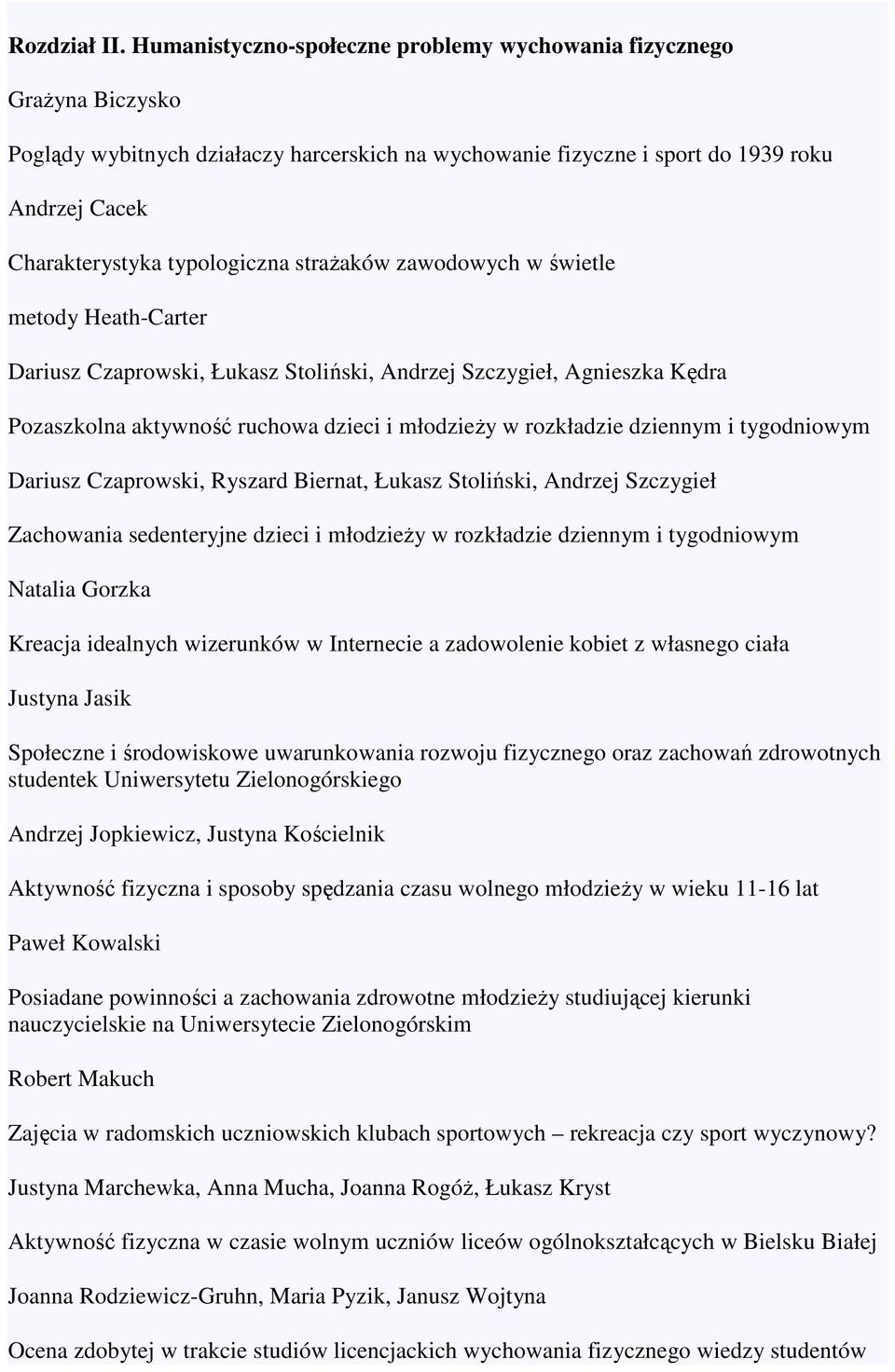 Rozdział II. Humanistyczno-społeczne problemy wychowania fizycznego

Grażyna Biczysko

Poglądy wybitnych działaczy harcerskich na wychowanie fizyczne i sport do 1939 roku

Andrzej Cacek

Charakterystyka typologiczna strażaków zawodowych w świetle

metody Heath-Carter

Dariusz Czaprowski, Łukasz Stoliński, Andrzej Szczygieł, Agnieszka Kędra

Pozaszkolna aktywność ruchowa dzieci i młodzieży w rozkładzie dziennym i tygodniowym

Dariusz Czaprowski, Ryszard Biernat, Łukasz Stoliński, Andrzej Szczygieł

Zachowania sedenteryjne dzieci i młodzieży w rozkładzie dziennym i tygodniowym

Natalia Gorzka

Kreacja idealnych wizerunków w Internecie a zadowolenie kobiet z własnego ciała

Justyna Jasik

Społeczne i środowiskowe uwarunkowania rozwoju fizycznego oraz zachowań zdrowotnych studentek Uniwersytetu Zielonogórskiego

Andrzej Jopkiewicz, Justyna Kościelnik

Aktywność fizyczna i sposoby spędzania czasu wolnego młodzieży w wieku 11-16 lat

Paweł Kowalski

Posiadane powinności a zachowania zdrowotne młodzieży studiującej kierunki nauczycielskie na Uniwersytecie Zielonogórskim

Robert Makuch

Zajęcia w radomskich uczniowskich klubach sportowych – rekreacja czy sport wyczynowy?

Justyna Marchewka, Anna Mucha, Joanna Rogóż, Łukasz Kryst

Aktywność fizyczna w czasie wolnym uczniów liceów ogólnokształcących w Bielsku Białej

Joanna Rodziewicz-Gruhn, Maria Pyzik, Janusz Wojtyna

Ocena zdobytej w trakcie studiów licencjackich wychowania fizycznego wiedzy studentów